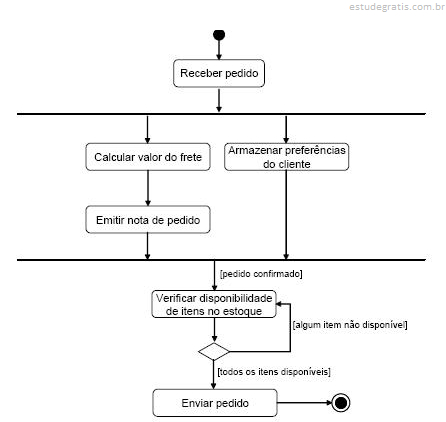 estudegratis.com.br

Receber pedido

Calcular valor do frete

Armazenar preferências do cliente

Emitir nota de pedido

[pedido confirmado]

Verificar disponibilidade de itens no estoque

[algum item não disponível]

[todos os itens disponíveis]

Enviar pedido